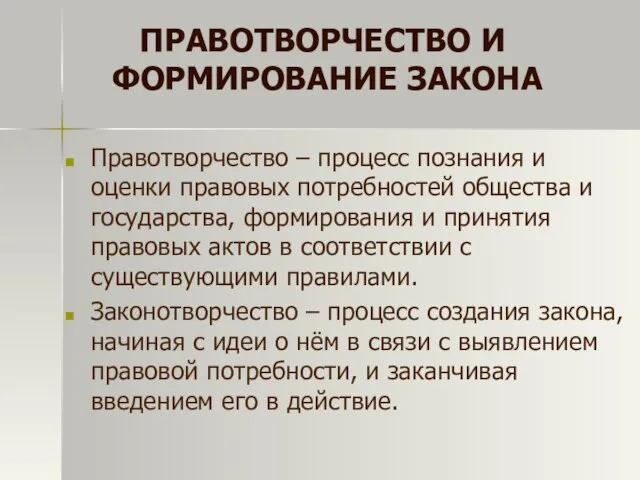 ПРАВОТВОРЧЕСТВО И ФОРМИРОВАНИЕ ЗАКОНА

Правотворчество – процесс познания и оценки правовых потребностей общества и государства, формирования и принятия правовых актов в соответствии с существующими правилами.

Законотворчество – процесс создания закона, начиная с идеи о нём в связи с выявлением правовой потребности, и заканчивая введением его в действие.